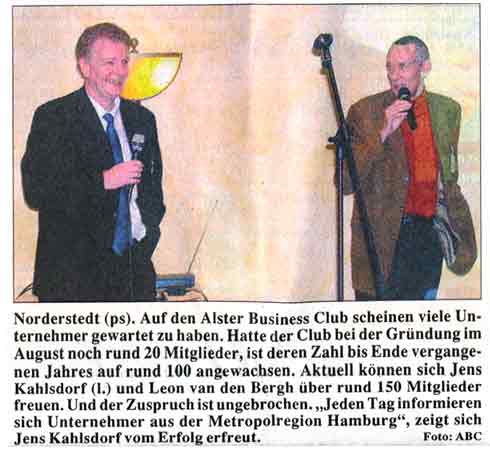 Norderstedt (ps). Auf den Alster Business Club scheinen viele Unternehmer gewartet zu haben. Hatte der Club bei der Gründung im August noch rund 20 Mitglieder, ist deren Zahl bis Ende vergangenen Jahres auf rund 100 angewachsen. Aktuell können sich Jens Kahlsdorf (l.) und Leon van den Bergh über rund 150 Mitglieder freuen. Und der Zuspruch ist ungebrochen. „Jeden Tag informieren sich Unternehmer aus der Metropolregion Hamburg“, zeigt sich Jens Kahlsdorf vom Erfolg erfreut. Foto: ABC